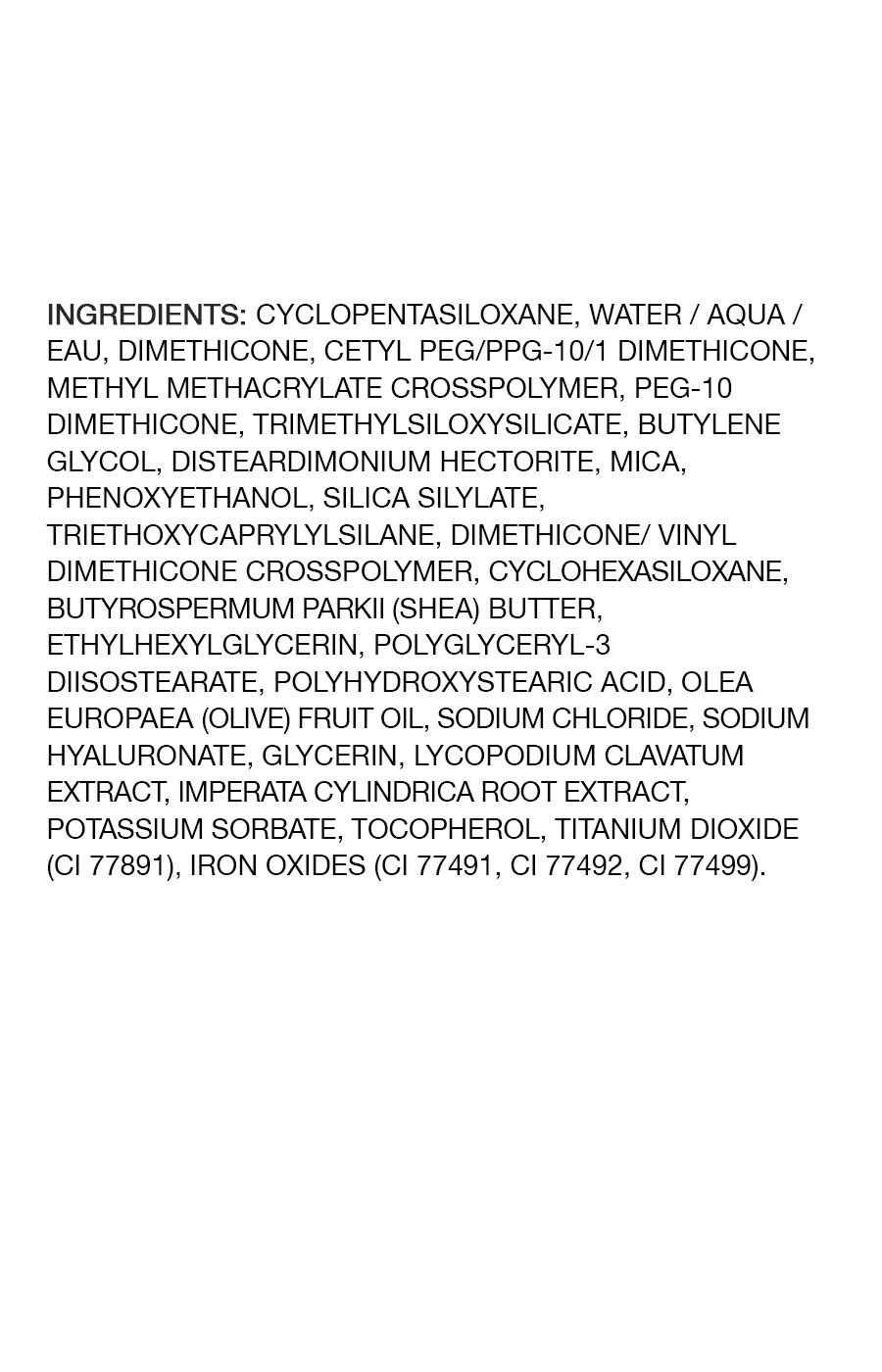 INGREDIENTS: CYCLOPENTASILOXANE, WATER / AQUA / EAU, DIMETHICONE, CETYL PEG/PPG-10/1 DIMETHICONE, METHYL METHACRYLATE CROSSPOLYMER, PEG-10 DIMETHICONE, TRIMETHYLSILOXYSILICATE, BUTYLENE GLYCOL, DISTEARDIMONIUM HECTORITE, MICA, PHENOXYETHANOL, SILICA SILYLATE, TRIETHOXYCAPRYLYLSILANE, DIMETHICONE/ VINYL DIMETHICONE CROSSPOLYMER, CYCLOHEXASILOXANE, BUTYROSPERMUM PARKII (SHEA) BUTTER, ETHYLHEXYLGLYCERIN, POLYGLYCERYL-3 DIISOSTEARATE, POLYHYDROXYSTEARIC ACID, OLEA EUROPAEA (OLIVE) FRUIT OIL, SODIUM CHLORIDE, SODIUM HYALURONATE, GLYCERIN, LYCOPODIUM CLAVATUM EXTRACT, IMPERATA CYLINDRICA ROOT EXTRACT, POTASSIUM SORBATE, TOCOPHEROL, TITANIUM DIOXIDE (CI 77891), IRON OXIDES (CI 77491, CI 77492, CI 77499).